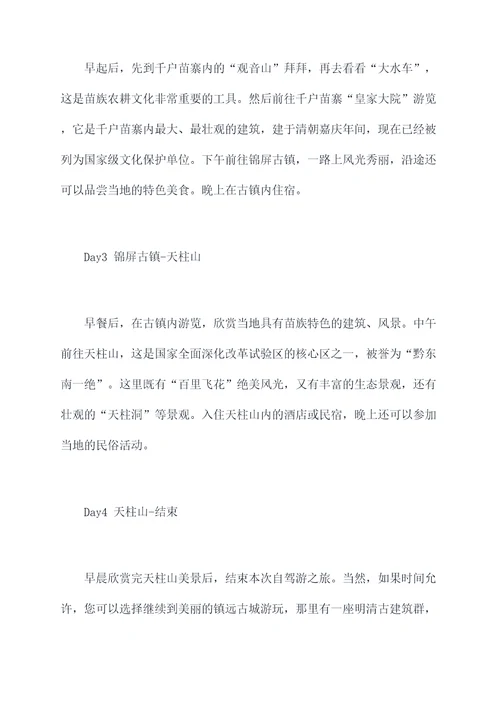 早起后，先到千户苗寨内的“观音山”拜拜，再去看看“大水车”，这是苗族农耕文化非常重要的工具。然后前往千户苗寨“皇家大院”游览，它是千户苗寨内最大、最壮观的建筑，建于清朝嘉庆年间，现在已经被列为国家级文化保护单位。下午前往锦屏古镇，一路上风光秀丽，沿途还可以品尝当地的特色美食。晚上在古镇内住宿。

Day3 锦屏古镇-天柱山

早餐后，在古镇内游览，欣赏当地具有苗族特色的建筑、风景。中午前往天柱山，这是国家全面深化改革试验区的核心区之一，被誉为“黔东南一绝”。这里既有“百里飞花”绝美风光，又有丰富的生态景观，还有壮观的“天柱洞”等景观。入住天柱山内的酒店或民宿，晚上还可以参加当地的民俗活动。

Day4 天柱山-结束

早晨欣赏完天柱山美景后，结束本次自驾游之旅。当然，如果时间允许，您可以选择继续到美丽的镇远古城游玩，那里有一座明清古建筑群，